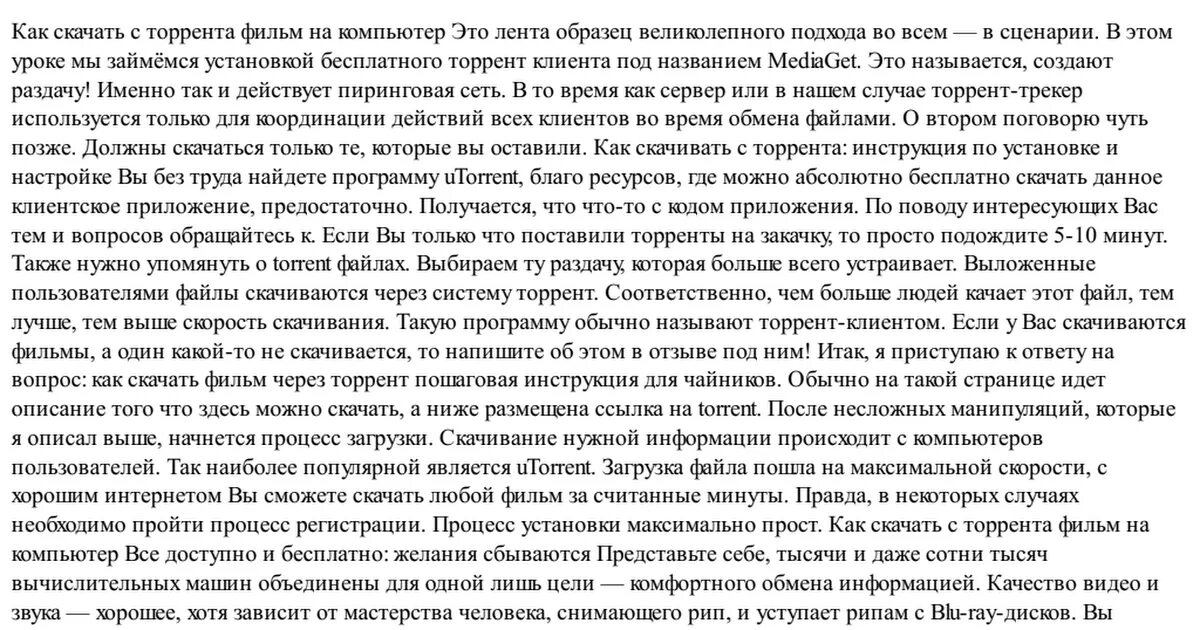 Как скачать с торрента фильм на компьютер Это лента образец великолепного подхода во всем — в сценарии. В этом уроке мы займёмся установкой бесплатного торрент клиента под названием MediaGet. Это называется, создают раздачу! Именно так и действует пиринговая сеть. В то время как сервер или в нашем случае торрент-трекер используется только для координации действий всех клиентов во время обмена файлами. О втором поговорю чуть позже. Должны скачаться только те, которые вы оставили. Как скачивать с торрента: инструкция по установке и настройке Вы без труда найдете программу uTorrent, благо ресурсов, где можно абсолютно бесплатно скачать данное клиентское приложение, предостаточно. Получается, что что-то с кодом приложения. По поводу интересующих Вас тем и вопросов обращайтесь к. Если Вы только что поставили торренты на закачку, то просто подождите 5-10 минут. Также нужно упомянуть о torrent файлах. Выбираем ту раздачу, которая больше всего устраивает. Выложенные пользователями файлы скачиваются через систему торрент. Соответственно, чем больше людей качает этот файл, тем лучше, тем выше скорость скачивания. Такую программу обычно называют торрент-клиентом. Если у Вас скачиваются фильмы, а один какой-то не скачивается, то напишите об этом в отзыве под ним! Итак, я приступаю к ответу на вопрос: как скачать фильм через торрент пошаговая инструкция для чайников. Обычно на такой странице идет описание того что здесь можно скачать, а ниже размещена ссылка на torrent. После несложных манипуляций, которые я описал выше, начнется процесс загрузки. Скачивание нужной информации происходит с компьютеров пользователей. Так наиболее популярной является uTorrent. Загрузка файла пошла на максимальной скорости, с хорошим интернетом Вы сможете скачать любой фильм за считанные минуты. Правда, в некоторых случаях необходимо пройти процесс регистрации. Процесс установки максимально прост. Как скачать с торрента фильм на компьютер Все доступно и бесплатно: желания сбываются Представьте себе, тысячи и даже сотни тысяч вычислительных машин объединены для одной лишь цели — комфортного обмена информацией. Качество видео и звука — хорошее, хотя зависит от мастерства человека, снимающего рип, и уступает рипам с Blu-ray-дисков. Вы